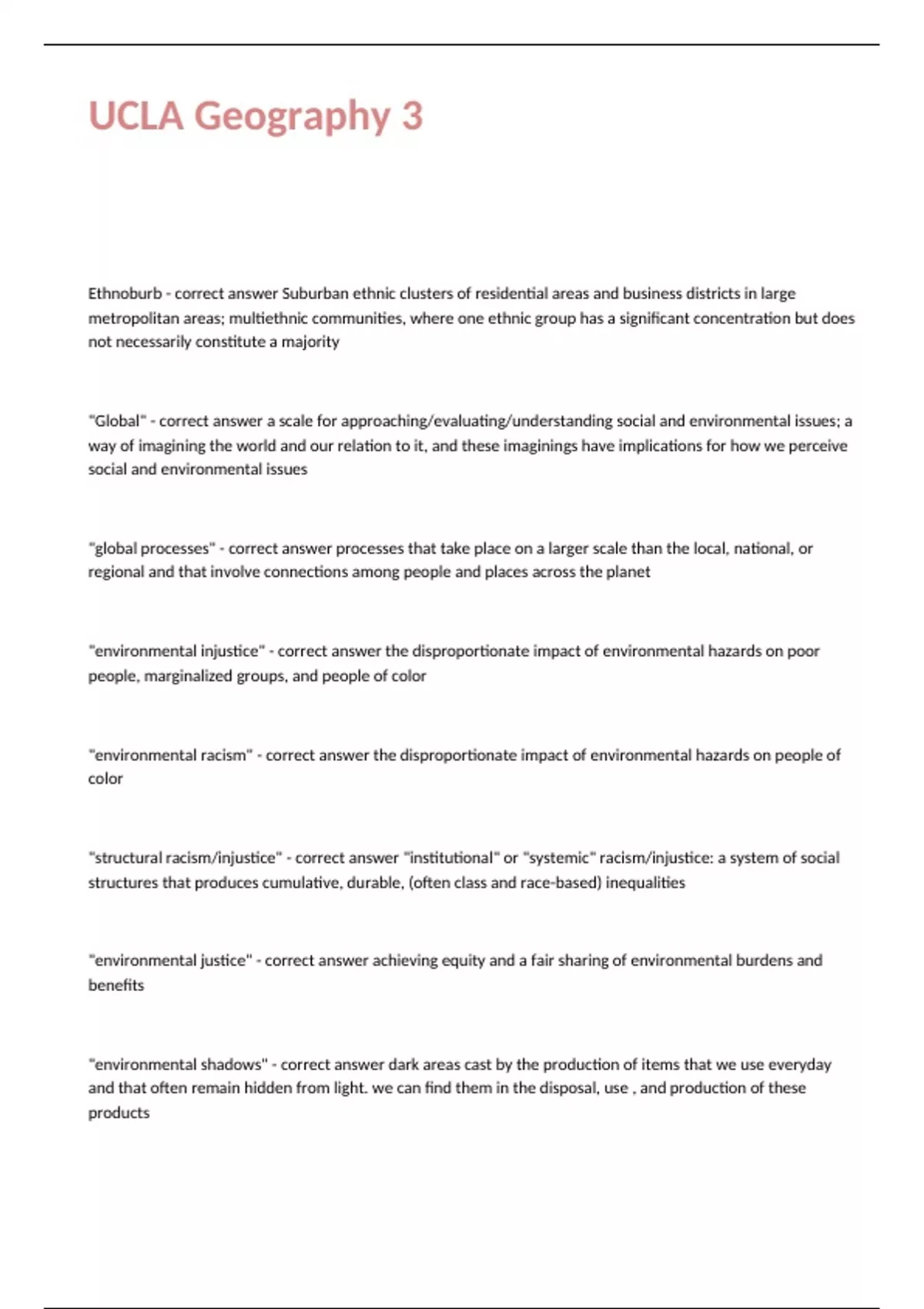 UCLA Geography 3

Ethnoburb - correct answer Suburban ethnic clusters of residential areas and business districts in large metropolitan areas; multiethnic communities, where one ethnic group has a significant concentration but does not necessarily constitute a majority

"Global" - correct answer a scale for approaching/evaluating/understanding social and environmental issues; a way of imagining the world and our relation to it, and these imaginings have implications for how we perceive social and environmental issues

"global processes" - correct answer processes that take place on a larger scale than the local, national, or regional and that involve connections among people and places across the planet

"environmental injustice" - correct answer the disproportionate impact of environmental hazards on poor people, marginalized groups, and people of color

"environmental racism" - correct answer the disproportionate impact of environmental hazards on people of color

"structural racism/injustice" - correct answer "institutional" or "systemic" racism/injustice: a system of social structures that produces cumulative, durable, (often class and race-based) inequalities

"environmental justice" - correct answer achieving equity and a fair sharing of environmental burdens and benefits

"environmental shadows" - correct answer dark areas cast by the production of items that we use everyday and that often remain hidden from light. we can find them in the disposal, use , and production of these products